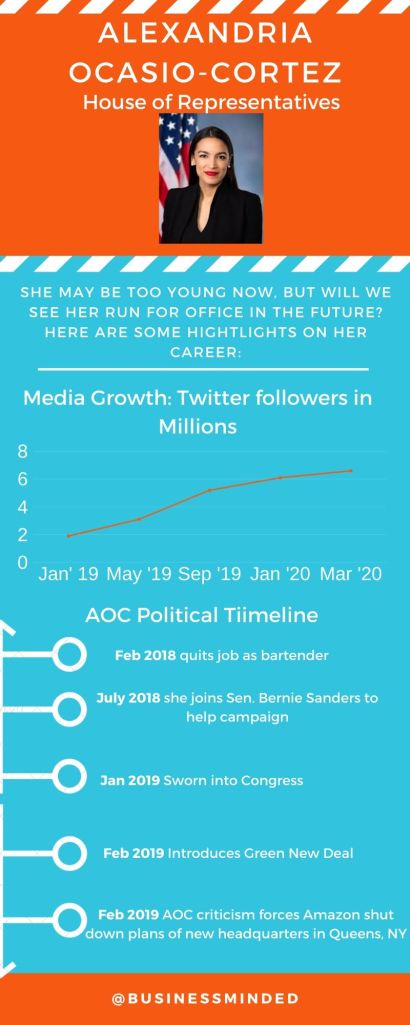 ALEXANDRIA OCASIO-CORTEZ
House of Representatives

SHE MAY BE TOO YOUNG NOW, BUT WILL WE SEE HER RUN FOR OFFICE IN THE FUTURE? HERE ARE SOME HIGHTLIGHTS ON HER CAREER:

Media Growth: Twitter followers in Millions

8
6
4
2
0
Jan' 19 May '19 Sep '19 Jan '20 Mar '20

AOC Political Tiimeline

**Feb 2018** quits job as bartender

**July 2018** she joins Sen. Bernie Sanders to help campaign

**Jan 2019** Sworn into Congress

**Feb 2019** Introduces Green New Deal

**Feb 2019** AOC criticism forces Amazon shut down plans of new headquarters in Queens, NY

@BUSINESSMINDED